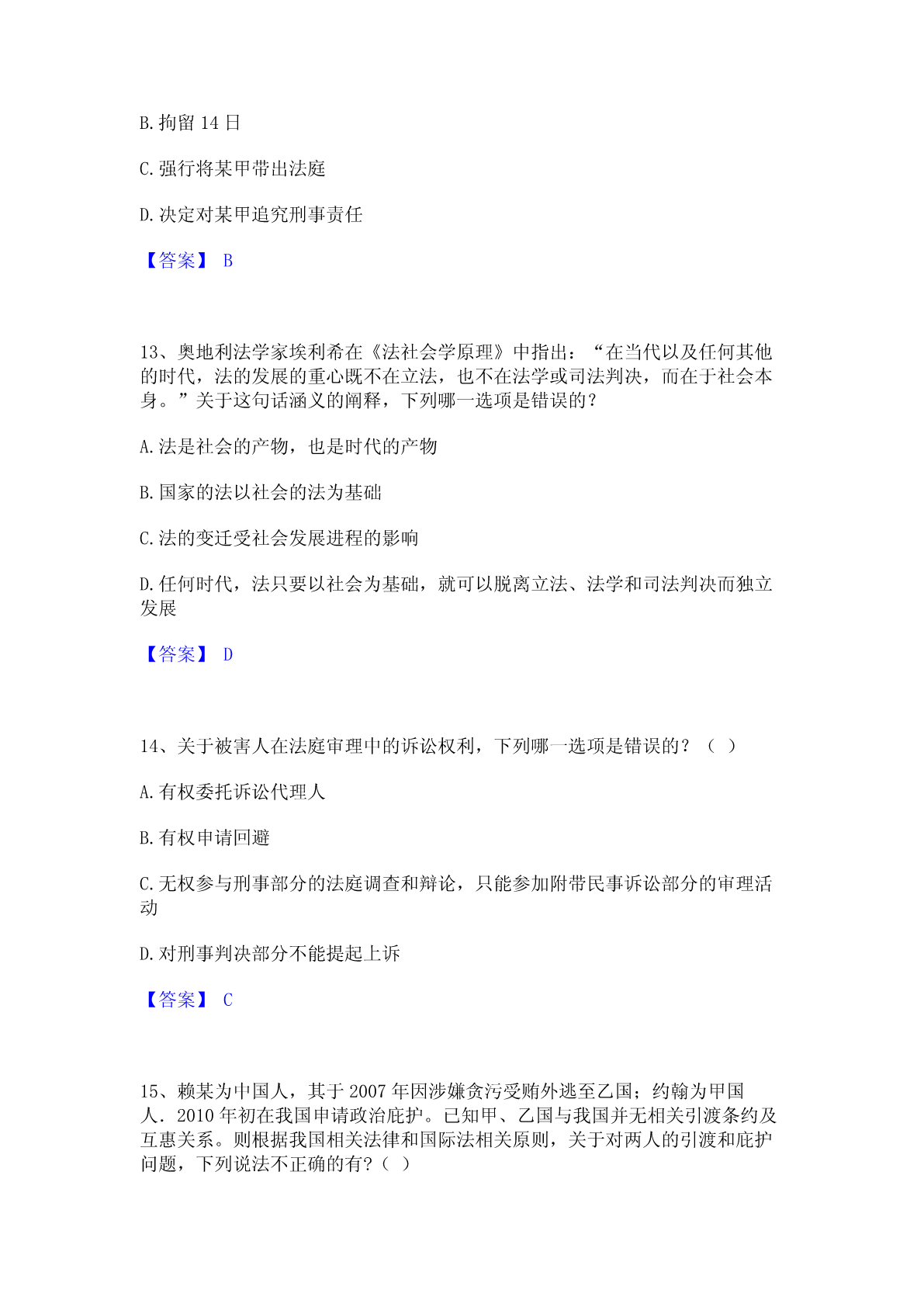 B.拘留 14 日

C.强行将某甲带出法庭

D.决定对某甲追究刑事责任

【答案】 B

13、奥地利法学家埃利希在《法社会学原理》中指出：“在当代以及任何其他的时代，法的发展的重心既不在立法，也不在法学或司法判决，而在于社会本身。”关于这句话涵义的阐释，下列哪一选项是错误的？

A.法是社会的产物，也是时代的产物

B.国家的法以社会的法为基础

C.法的变迁受社会发展进程的影响

D.任何时代，法只要以社会为基础，就可以脱离立法、法学和司法判决而独立发展

【答案】 D

14、关于被害人在法庭审理中的诉讼权利，下列哪一选项是错误的？（ ）

A.有权委托诉讼代理人

B.有权申请回避

C.无权参与刑事部分的法庭调查和辩论，只能参加附带民事诉讼部分的审理活动

D.对刑事判决部分不能提起上诉

【答案】 C

15、赖某为中国人，其于 2007 年因涉嫌贪污受贿外逃至乙国；约翰为甲国人．2010 年初在我国申请政治庇护。已知甲、乙国与我国并无相关引渡条约及互惠关系。则根据我国相关法律和国际法相关原则，关于对两人的引渡和庇护问题，下列说法不正确的有?（ ）